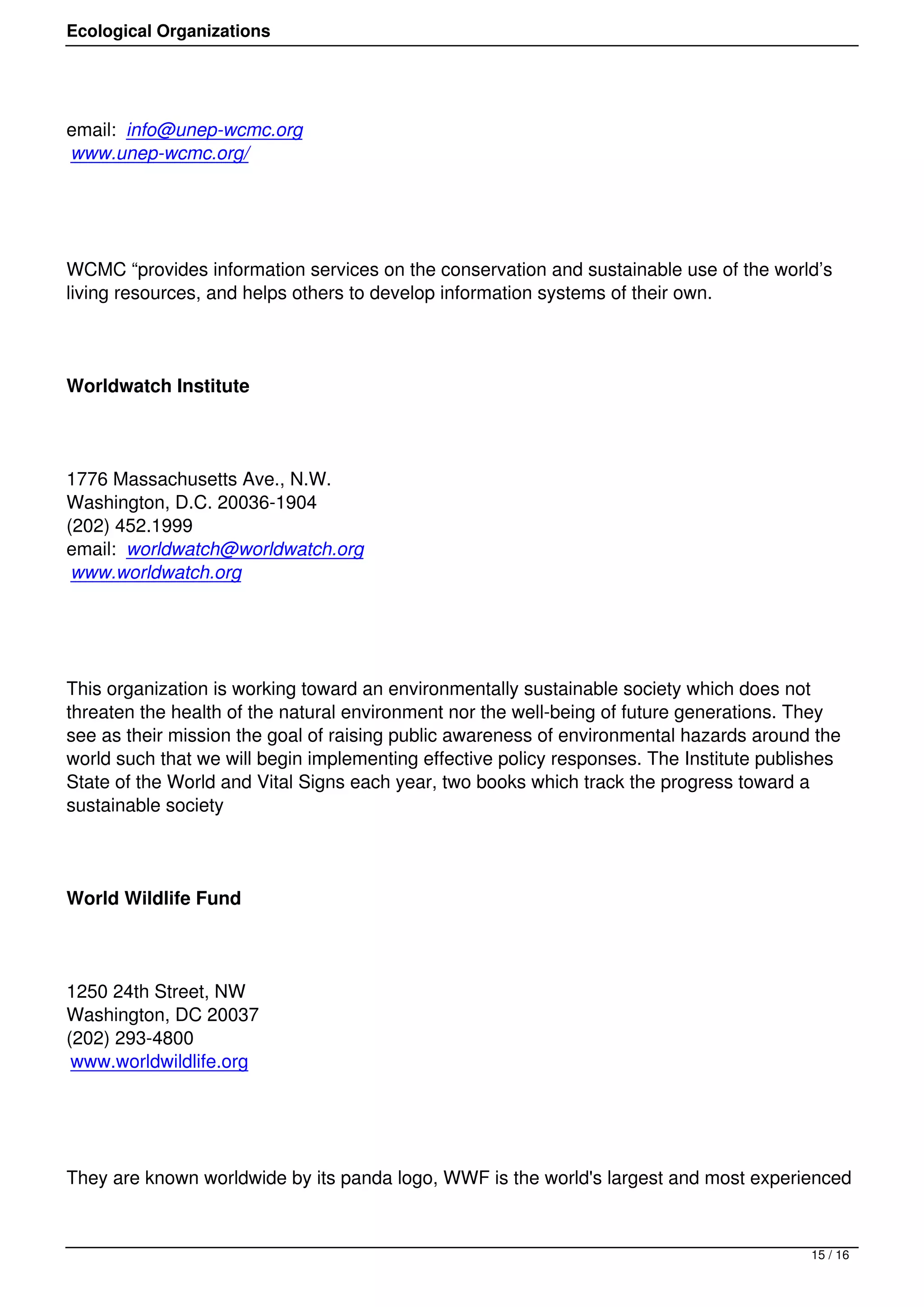 Ecological Organizations

email: info@unep-wcmc.org
www.unep-wcmc.org/

WCMC “provides information services on the conservation and sustainable use of the world’s living resources, and helps others to develop information systems of their own.

Worldwatch Institute

1776 Massachusetts Ave., N.W.
Washington, D.C. 20036-1904
(202) 452.1999
email: worldwatch@worldwatch.org
www.worldwatch.org

This organization is working toward an environmentally sustainable society which does not threaten the health of the natural environment nor the well-being of future generations. They see as their mission the goal of raising public awareness of environmental hazards around the world such that we will begin implementing effective policy responses. The Institute publishes State of the World and Vital Signs each year, two books which track the progress toward a sustainable society

World Wildlife Fund

1250 24th Street, NW
Washington, DC 20037
(202) 293-4800
www.worldwildlife.org

They are known worldwide by its panda logo, WWF is the world's largest and most experienced

15 / 16